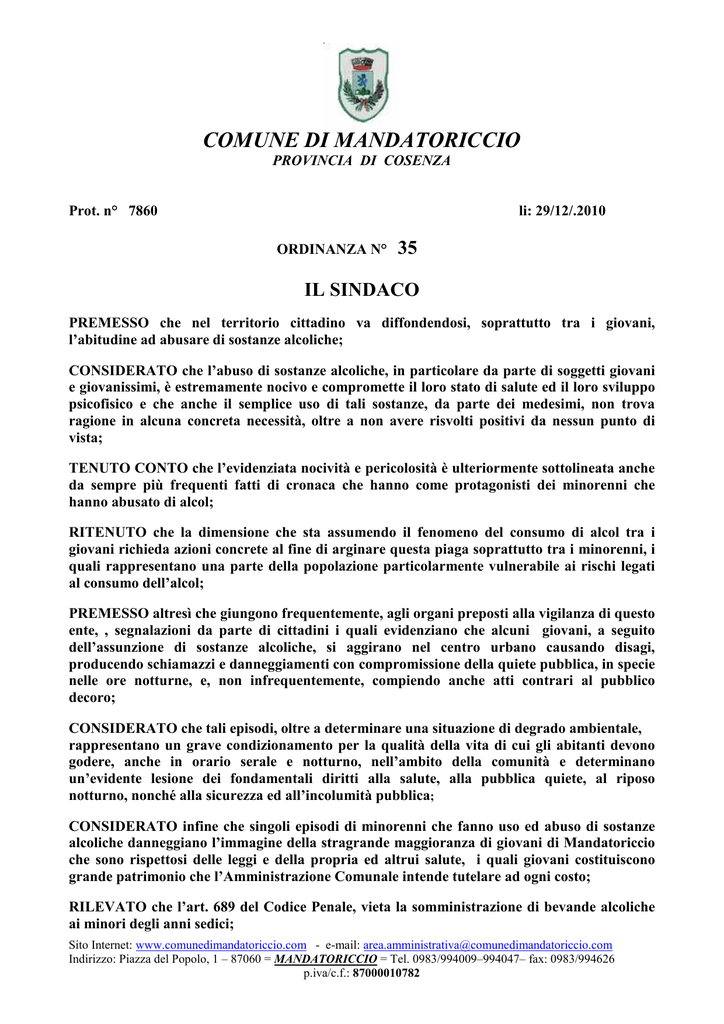 COMUNE DI MANDATORICCIO
PROVINCIA DI COSENZA

Prot. n° 7860

li: 29/12/.2010

ORDINANZA N° 35

IL SINDACO

PREMESSO che nel territorio cittadino va diffondendosi, soprattutto tra i giovani, l'abitudine ad abusare di sostanze alcoliche;

CONSIDERATO che l'abuso di sostanze alcoliche, in particolare da parte di soggetti giovani e giovanissimi, è estremamente nocivo e compromette il loro stato di salute ed il loro sviluppo psicofisico e che anche il semplice uso di tali sostanze, da parte dei medesimi, non trova ragione in alcuna concreta necessità, oltre a non avere risvolti positivi da nessun punto di vista;

TENUTO CONTO che l'evidenziata nocività e pericolosità è ulteriormente sottolineata anche da sempre più frequenti fatti di cronaca che hanno come protagonisti dei minorenni che hanno abusato di alcol;

RITENUTO che la dimensione che sta assumendo il fenomeno del consumo di alcol tra i giovani richieda azioni concrete al fine di arginare questa piaga soprattutto tra i minorenni, i quali rappresentano una parte della popolazione particolarmente vulnerabile ai rischi legati al consumo dell'alcol;

PREMESSO altresì che giungono frequentemente, agli organi preposti alla vigilanza di questo ente, , segnalazioni da parte di cittadini i quali evidenziano che alcuni giovani, a seguito dell'assunzione di sostanze alcoliche, si aggirano nel centro urbano causando disagi, producendo schiamazzi e danneggiamenti con compromissione della quiete pubblica, in specie nelle ore notturne, e, non infrequentemente, compiendo anche atti contrari al pubblico decoro;

CONSIDERATO che tali episodi, oltre a determinare una situazione di degrado ambientale, rappresentano un grave condizionamento per la qualità della vita di cui gli abitanti devono godere, anche in orario serale e notturno, nell'ambito della comunità e determinano un'evidente lesione dei fondamentali diritti alla salute, alla pubblica quiete, al riposo notturno, nonché alla sicurezza ed all'incolumità pubblica;

CONSIDERATO infine che singoli episodi di minorenni che fanno uso ed abuso di sostanze alcoliche danneggiano l'immagine della stragrande maggioranza di giovani di Mandatoriccio che sono rispettosi delle leggi e della propria ed altrui salute, i quali giovani costituiscono grande patrimonio che l'Amministrazione Comunale intende tutelare ad ogni costo;

RILEVATO che l'art. 689 del Codice Penale, vieta la somministrazione di bevande alcoliche ai minori degli anni sedici;

Sito Internet: www.comunedimandatoriccio.com - e-mail: area.amministrativa@comunedimandatoriccio.com
Indirizzo: Piazza del Popolo, 1 – 87060 = MANDATORICCIO = Tel. 0983/994009–994047– fax: 0983/994626
p.iva/c.f.: 87000010782